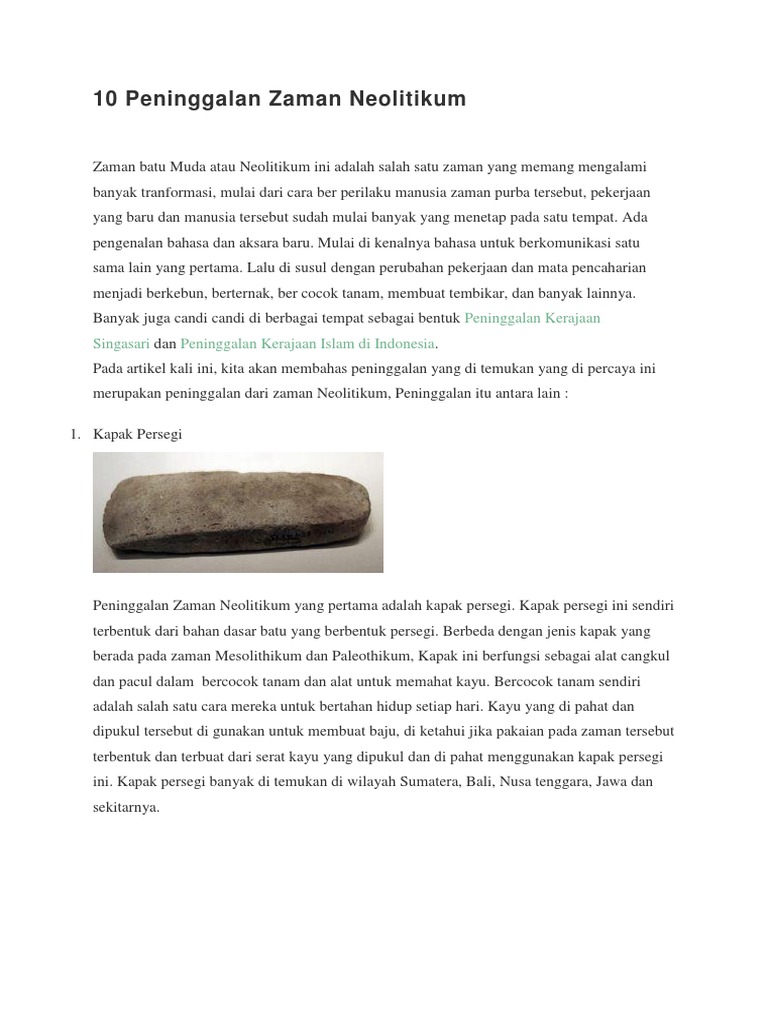 10 Peninggalan Zaman Neolitikum

Zaman batu Muda atau Neolitikum ini adalah salah satu zaman yang memang mengalami banyak tranformasi, mulai dari cara ber perilaku manusia zaman purba tersebut, pekerjaan yang baru dan manusia tersebut sudah mulai banyak yang menetap pada satu tempat. Ada pengenalan bahasa dan aksara baru. Mulai di kenalnya bahasa untuk berkomunikasi satu sama lain yang pertama. Lalu di susul dengan perubahan pekerjaan dan mata pencaharian menjadi berkebun, berternak, ber cocok tanam, membuat tembikar, dan banyak lainnya. Banyak juga candi candi di berbagai tempat sebagai bentuk Peninggalan Kerajaan Singasari dan Peninggalan Kerajaan Islam di Indonesia.
Pada artikel kali ini, kita akan membahas peninggalan yang di temukan yang di percaya ini merupakan peninggalan dari zaman Neolitikum, Peninggalan itu antara lain :

1. Kapak Persegi

Peninggalan Zaman Neolitikum yang pertama adalah kapak persegi. Kapak persegi ini sendiri terbentuk dari bahan dasar batu yang berbentuk persegi. Berbeda dengan jenis kapak yang berada pada zaman Mesolithikum dan Paleothikum, Kapak ini berfungsi sebagai alat cangkul dan pacul dalam bercocok tanam dan alat untuk memahat kayu. Bercocok tanam sendiri adalah salah satu cara mereka untuk bertahan hidup setiap hari. Kayu yang di pahat dan dipukul tersebut di gunakan untuk membuat baju, di ketahui jika pakaian pada zaman tersebut terbentuk dan terbuat dari serat kayu yang dipukul dan di pahat menggunakan kapak persegi ini. Kapak persegi banyak di temukan di wilayah Sumatera, Bali, Nusa tenggara, Jawa dan sekitarnya.